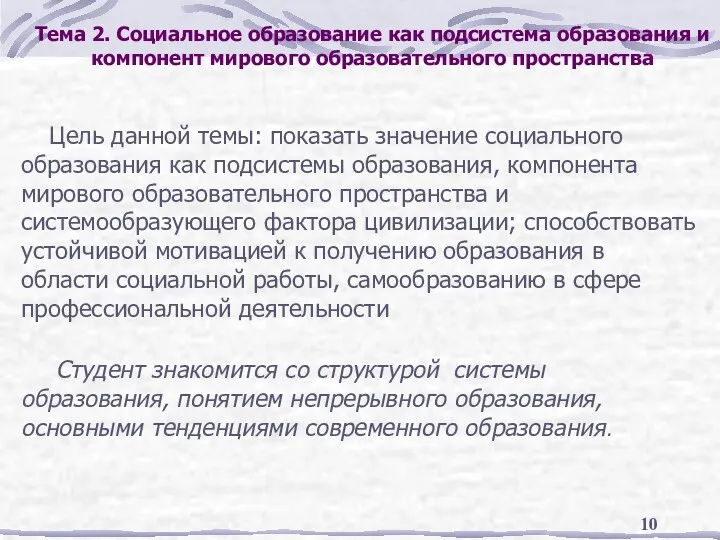 Тема 2. Социальное образование как подсистема образования и компонент мирового образовательного пространства

Цель данной темы: показать значение социального образования как подсистемы образования, компонента мирового образовательного пространства и системообразующего фактора цивилизации; способствовать устойчивой мотивацией к получению образования в области социальной работы, самообразованию в сфере профессиональной деятельности

Студент знакомится со структурой системы образования, понятием непрерывного образования, основными тенденциями современного образования.

10